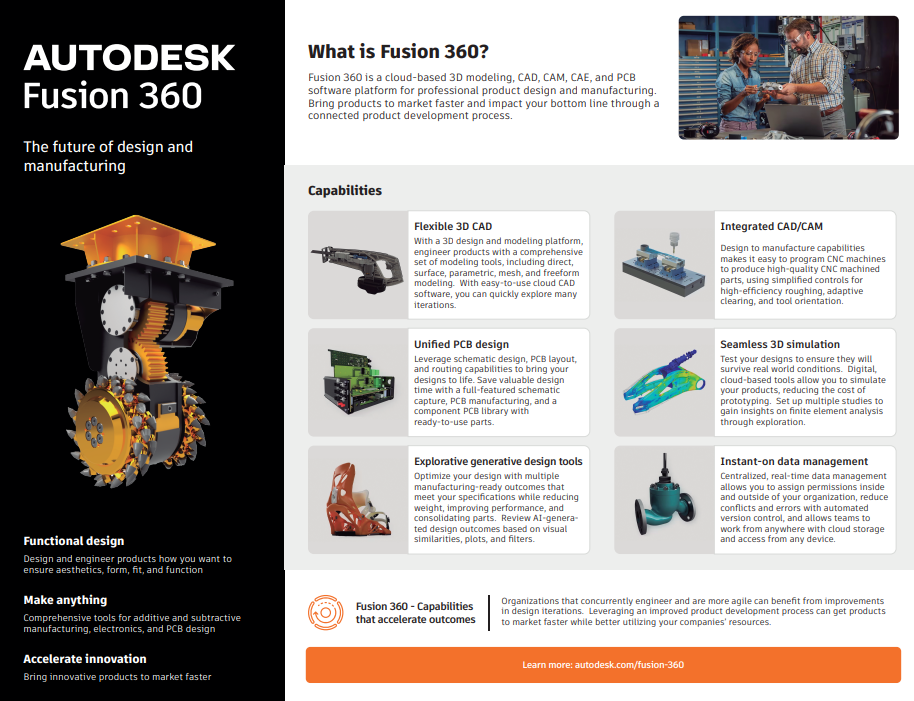 AUTODESK
Fusion 360

The future of design and manufacturing

Functional design

Design and engineer products how you want to ensure aesthetics, form, fit, and function

Make anything

Comprehensive tools for additive and subtractive manufacturing, electronics, and PCB design

Accelerate innovation

Bring innovative products to market faster

What is Fusion 360?

Fusion 360 is a cloud-based 3D modeling, CAD, CAM, CAE, and PCB software platform for professional product design and manufacturing. Bring products to market faster and impact your bottom line through a connected product development process.

Capabilities

Flexible 3D CAD

With a 3D design and modeling platform, engineer products with a comprehensive set of modeling tools, including direct, surface, parametric, mesh, and freeform modeling. With easy-to-use cloud CAD software, you can quickly explore many iterations.

Unified PCB design

Leverage schematic design, PCB layout, and routing capabilities to bring your designs to life. Save valuable design time with a full-featured schematic capture, PCB manufacturing, and a component PCB library with ready-to-use parts.

Explorative generative design tools

Optimize your design with multiple manufacturing-ready outcomes that meet your specifications while reducing weight, improving performance, and consolidating parts. Review AI-generated design outcomes based on visual similarities, plots, and filters.

Integrated CAD/CAM

Design to manufacture capabilities makes it easy to program CNC machines to produce high-quality CNC machined parts, using simplified controls for high-efficiency roughing, adaptive clearing, and tool orientation.

Seamless 3D simulation

Test your designs to ensure they will survive real world conditions. Digital, cloud-based tools allow you to simulate your products, reducing the cost of prototyping. Set up multiple studies to gain insights on finite element analysis through exploration.

Instant-on data management

Centralized, real-time data management allows you to assign permissions inside and outside of your organization, reduce conflicts and errors with automated version control, and allows teams to work from anywhere with cloud storage and access from any device.

Fusion 360 - Capabilities that accelerate outcomes

Organizations that concurrently engineer and are more agile can benefit from improvements in design iterations. Leveraging an improved product development process can get products to market faster while better utilizing your companies' resources.

Learn more: autodesk.com/fusion-360